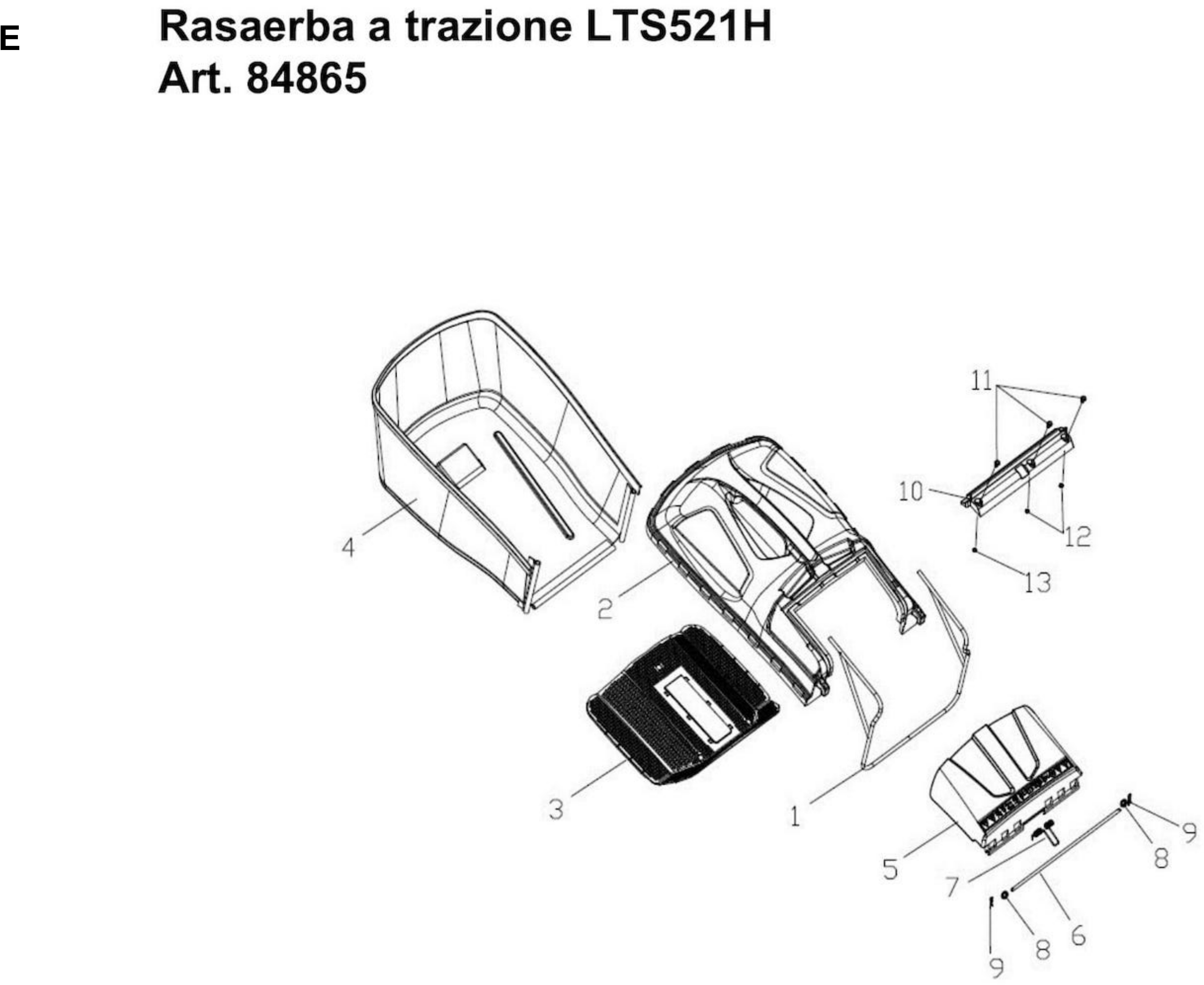 E

Rasaerba a trazione LTS521H
Art. 84865

11
10
12
13
4
2
3
1
5
7
9
8
6
8
9